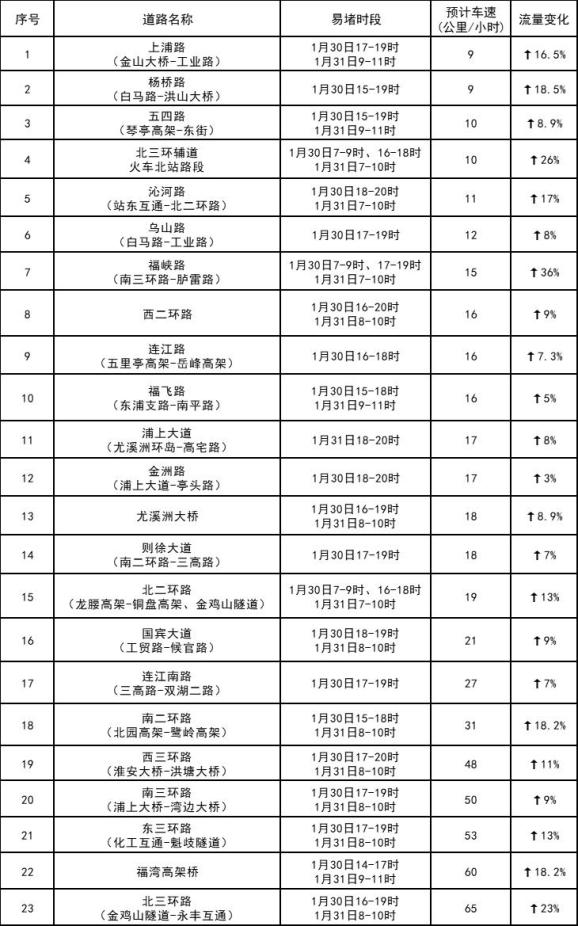 | 序号 | 道路名称 | 易堵时段 | 预计车速（公里/小时） | 流量变化 |
|---|---|---|---|---|
| 1 | 上浦路（金山大桥-工业路） | 1月30日17-19时 1月31日9-11时 | 9 | ↑16.5% |
| 2 | 杨桥路（白马路-洪山大桥） | 1月30日15-19时 | 9 | ↑18.5% |
| 3 | 五四路（琴亭高架-东街） | 1月30日15-19时 1月31日9-11时 | 10 | ↑8.9% |
| 4 | 北三环辅道 火车北站路段 | 1月30日7-9时、16-18时 1月31日7-10时 | 10 | ↑26% |
| 5 | 沁河路（站东互通-北二环路） | 1月30日18-20时 1月31日7-10时 | 11 | ↑17% |
| 6 | 乌山路（白马路-工业路） | 1月30日17-19时 | 12 | ↑8% |
| 7 | 福峡路（南三环路-胪雷路） | 1月30日7-9时、17-19时 1月31日7-10时 | 15 | ↑36% |
| 8 | 西二环路 | 1月30日16-20时 1月31日8-10时 | 16 | ↑9% |
| 9 | 连江路（五里亭高架-岳峰高架） | 1月30日16-18时 | 16 | ↑7.3% |
| 10 | 福飞路（东浦支路-南平路） | 1月30日15-18时 1月31日9-11时 | 16 | ↑5% |
| 11 | 浦上大道（尤溪洲环岛-高宅路） | 1月31日18-20时 | 17 | ↑8% |
| 12 | 金洲路（浦上大道-亭头路） | 1月30日18-20时 | 17 | ↑3% |
| 13 | 尤溪洲大桥 | 1月30日16-19时 1月31日8-10时 | 18 | ↑8.9% |
| 14 | 则徐大道（南二环路-三高路） | 1月30日17-19时 | 18 | ↑7% |
| 15 | 北二环路（龙腰高架-铜盘高架、金鸡山隧道） | 1月30日7-9时、16-18时 1月31日7-10时 | 19 | ↑13% |
| 16 | 国宾大道（工贸路-候官路） | 1月30日18-19时 1月31日8-10时 | 21 | ↑9% |
| 17 | 连江南路（三高路-双湖二路） | 1月30日17-19时 | 27 | ↑7% |
| 18 | 南二环路（北园高架-鹭岭高架） | 1月30日15-18时 1月31日8-10时 | 31 | ↑18.2% |
| 19 | 西三环路（淮安大桥-洪塘大桥） | 1月30日17-20时 1月31日8-10时 | 48 | ↑11% |
| 20 | 南三环路（浦上大桥-湾边大桥） | 1月30日17-19时 1月31日8-10时 | 50 | ↑9% |
| 21 | 东三环路（化工互通-魁岐隧道） | 1月30日17-19时 1月31日8-10时 | 53 | ↑13% |
| 22 | 福湾高架桥 | 1月30日14-17时 1月31日9-11时 | 60 | ↑18.2% |
| 23 | 北三环路（金鸡山隧道-永丰互通） | 1月30日16-19时 1月31日8-10时 | 65 | ↑23% |